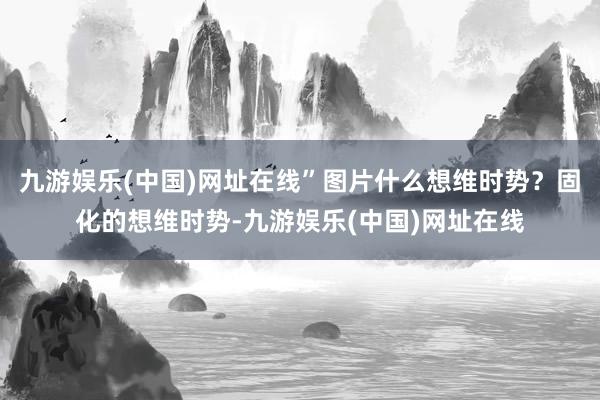 九游娱乐(中国)网址在线”图片什么想维时势？固化的想维时势-九游娱乐(中国)网址在线